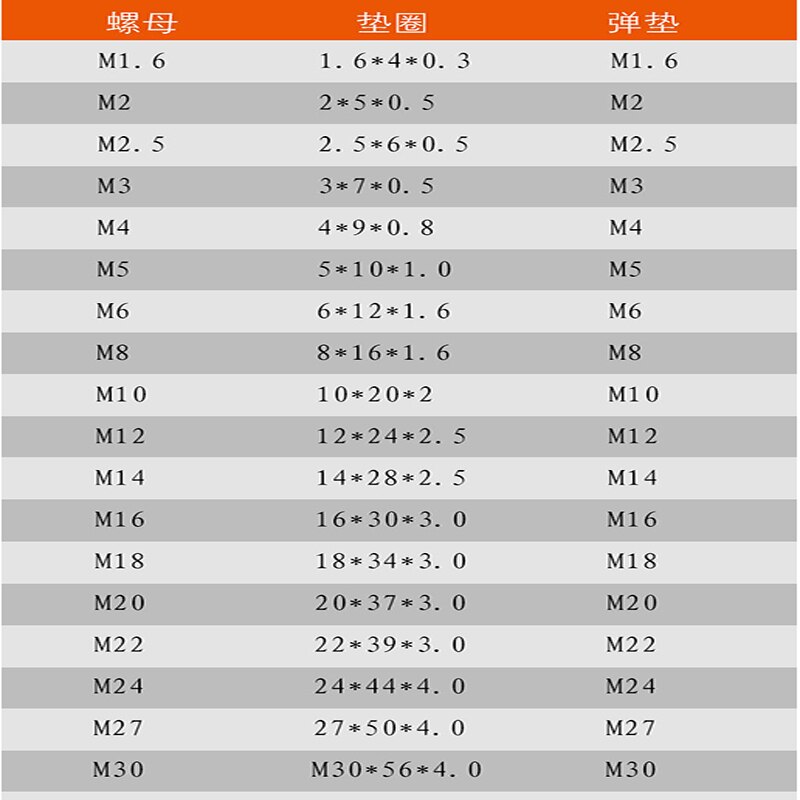 | 螺母 | 垫圈 | 弹垫 |
|---|---|---|
| M1.6 | 1.6\*4\*0.3 | M1.6 |
| M2 | 2\*5\*0.5 | M2 |
| M2.5 | 2.5\*6\*0.5 | M2.5 |
| M3 | 3\*7\*0.5 | M3 |
| M4 | 4\*9\*0.8 | M4 |
| M5 | 5\*10\*1.0 | M5 |
| M6 | 6\*12\*1.6 | M6 |
| M8 | 8\*16\*1.6 | M8 |
| M10 | 10\*20\*2 | M10 |
| M12 | 12\*24\*2.5 | M12 |
| M14 | 14\*28\*2.5 | M14 |
| M16 | 16\*30\*3.0 | M16 |
| M18 | 18\*34\*3.0 | M18 |
| M20 | 20\*37\*3.0 | M20 |
| M22 | 22\*39\*3.0 | M22 |
| M24 | 24\*44\*4.0 | M24 |
| M27 | 27\*50\*4.0 | M27 |
| M30 | M30\*56\*4.0 | M30 |